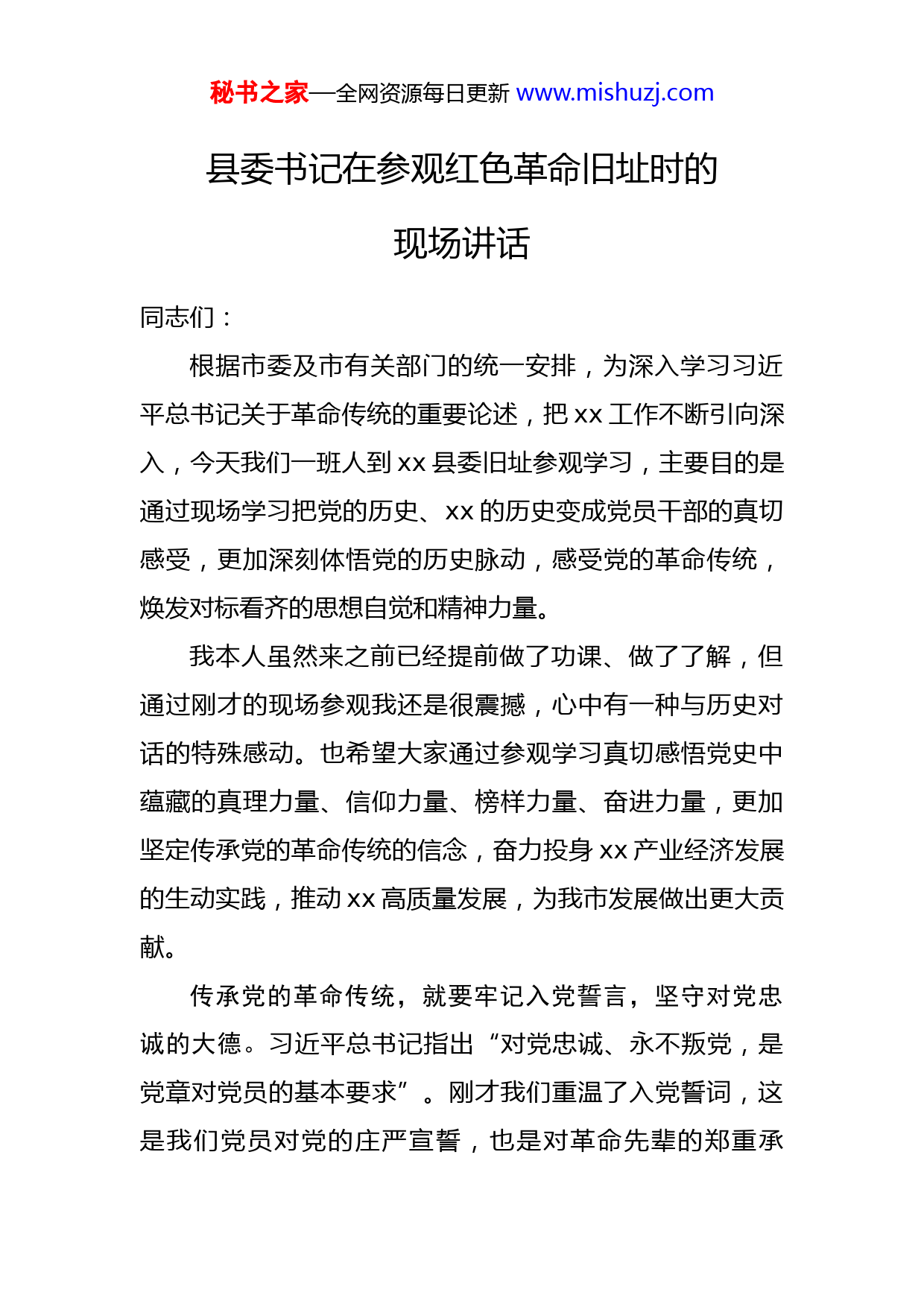 秘书之家—全网资源每日更新 www.mishuzj.com

县委书记在参观红色革命旧址时的现场讲话

同志们：

根据市委及市有关部门的统一安排，为深入学习习近平总书记关于革命传统的重要论述，把 xx 工作不断引向深入，今天我们一班人到 xx 县委旧址参观学习，主要目的是通过现场学习把党的历史、xx 的历史变成党员干部的真切感受，更加深刻体悟党的历史脉动，感受党的革命传统，焕发对标看齐的思想自觉和精神力量。

我本人虽然来之前已经提前做了功课、做了了解，但通过刚才的现场参观我还是很震撼，心中有一种与历史对话的特殊感动。也希望大家通过参观学习真切感悟党史中蕴藏的真理力量、信仰力量、榜样力量、奋进力量，更加坚定传承党的革命传统的信念，奋力投身 xx 产业经济发展的生动实践，推动 xx 高质量发展，为我市发展做出更大贡献。

传承党的革命传统，就要牢记入党誓言，坚守对党忠诚的大德。习近平总书记指出“对党忠诚、永不叛党，是党章对党员的基本要求”。刚才我们重温了入党誓词，这是我们党员对党的庄严宣誓，也是对革命先辈的郑重承